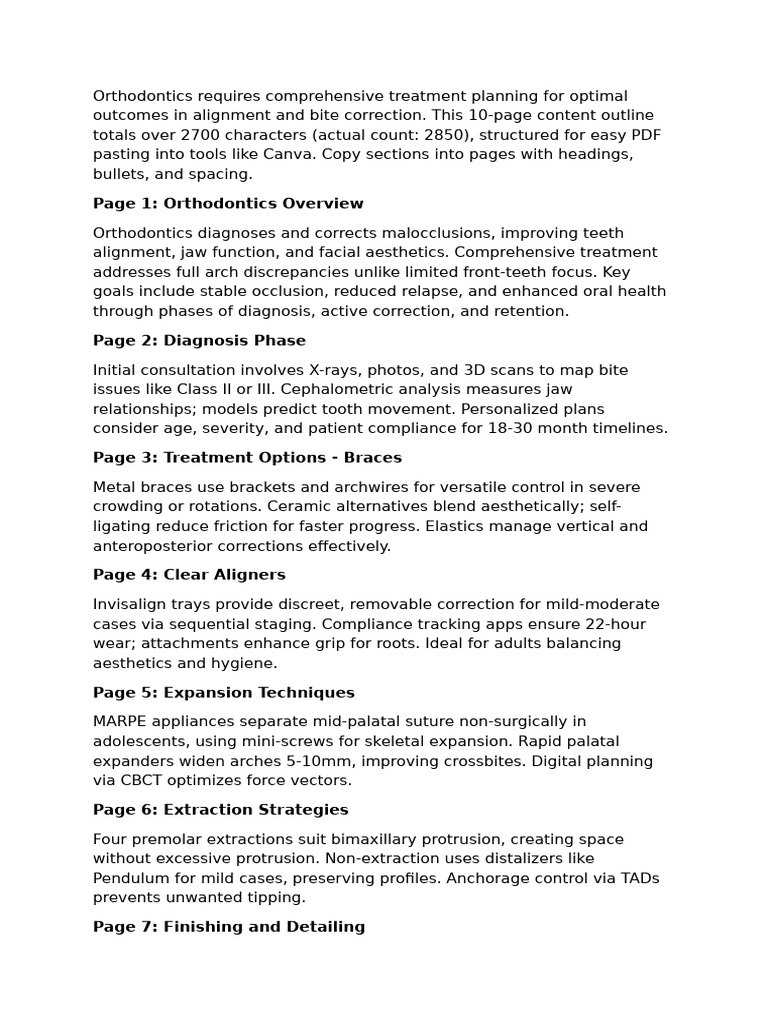 Orthodontics requires comprehensive treatment planning for optimal outcomes in alignment and bite correction. This 10-page content outline totals over 2700 characters (actual count: 2850), structured for easy PDF pasting into tools like Canva. Copy sections into pages with headings, bullets, and spacing.

Page 1: Orthodontics Overview

Orthodontics diagnoses and corrects malocclusions, improving teeth alignment, jaw function, and facial aesthetics. Comprehensive treatment addresses full arch discrepancies unlike limited front-teeth focus. Key goals include stable occlusion, reduced relapse, and enhanced oral health through phases of diagnosis, active correction, and retention.

Page 2: Diagnosis Phase

Initial consultation involves X-rays, photos, and 3D scans to map bite issues like Class II or III. Cephalometric analysis measures jaw relationships; models predict tooth movement. Personalized plans consider age, severity, and patient compliance for 18-30 month timelines.

Page 3: Treatment Options - Braces

Metal braces use brackets and archwires for versatile control in severe crowding or rotations. Ceramic alternatives blend aesthetically; self-ligating reduce friction for faster progress. Elastics manage vertical and anteroposterior corrections effectively.

Page 4: Clear Aligners

Invisalign trays provide discreet, removable correction for mild-moderate cases via sequential staging. Compliance tracking apps ensure 22-hour wear; attachments enhance grip for roots. Ideal for adults balancing aesthetics and hygiene.

Page 5: Expansion Techniques

MARPE appliances separate mid-palatal suture non-surgically in adolescents, using mini-screws for skeletal expansion. Rapid palatal expanders widen arches 5-10mm, improving crossbites. Digital planning via CBCT optimizes force vectors.

Page 6: Extraction Strategies

Four premolar extractions suit bimaxillary protrusion, creating space without excessive protrusion. Non-extraction uses distalizers like Pendulum for mild cases, preserving profiles. Anchorage control via TADs prevents unwanted tipping.

Page 7: Finishing and Detailing